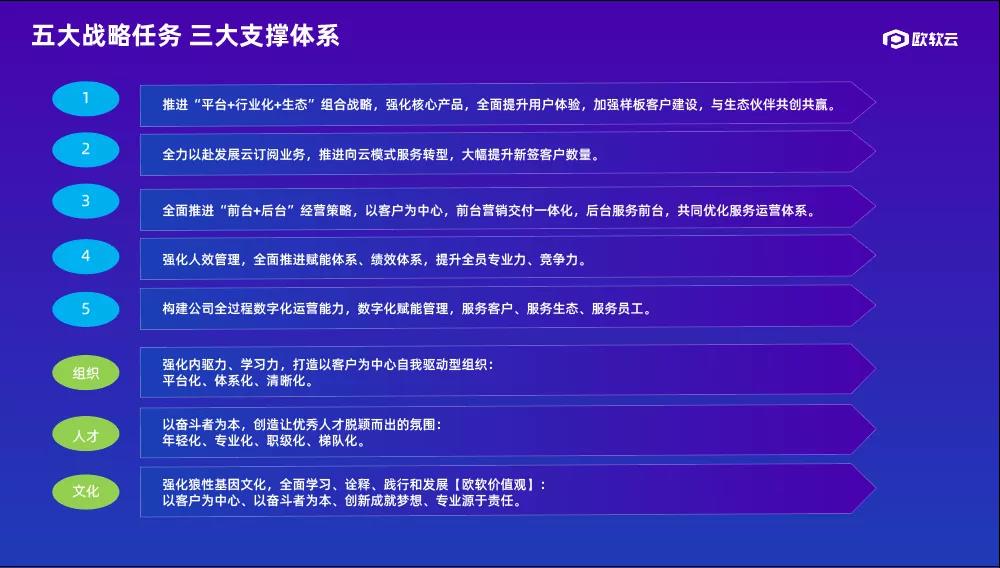 五大战略任务 三大支撑体系

欧软云

1
推进“平台+行业化+生态”组合战略，强化核心产品，全面提升用户体验，加强样板客户建设，与生态伙伴共创共赢。

2
全力以赴发展云订阅业务，推进向云模式服务转型，大幅提升新签客户数量。

3
全面推进“前台+后台”经营策略，以客户为中心，前台营销交付一体化，后台服务前台，共同优化服务运营体系。

4
强化人效管理，全面推进赋能体系、绩效体系，提升全员专业力、竞争力。

5
构建公司全过程数字化运营能力，数字化赋能管理，服务客户、服务生态、服务员工。

组织
强化内驱力、学习力，打造以客户为中心自我驱动型组织：
平台化、体系化、清晰化。

人才
以奋斗者为本，创造让优秀人才脱颖而出的氛围：
年轻化、专业化、职级化、梯队化。

文化
强化狼性基因文化，全面学习、诠释、践行和发展【欧软价值观】：
以客户为中心、以奋斗者为本、创新成就梦想、专业源于责任。